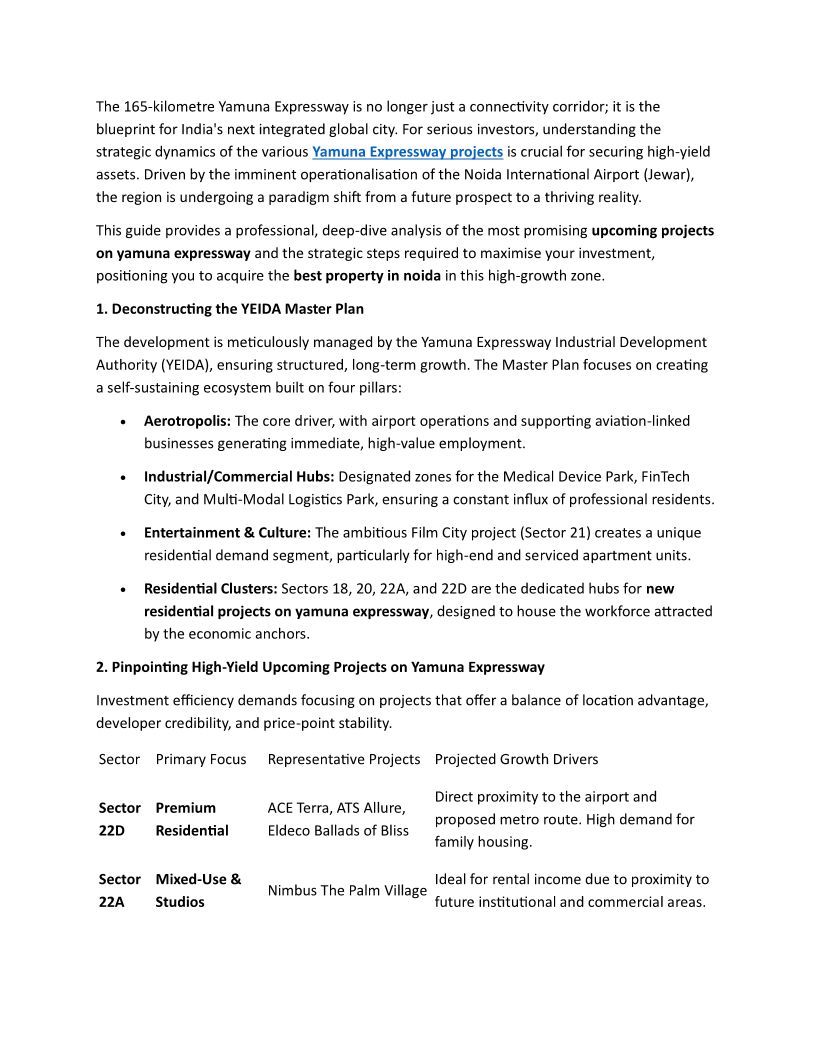 The 165-kilometre Yamuna Expressway is no longer just a connectivity corridor; it is the blueprint for India's next integrated global city. For serious investors, understanding the strategic dynamics of the various Yamuna Expressway projects is crucial for securing high-yield assets. Driven by the imminent operationalisation of the Noida International Airport (Jewar), the region is undergoing a paradigm shift from a future prospect to a thriving reality.

This guide provides a professional, deep-dive analysis of the most promising upcoming projects on yamuna expressway and the strategic steps required to maximise your investment, positioning you to acquire the best property in noida in this high-growth zone.

1. Deconstructing the YEIDA Master Plan

The development is meticulously managed by the Yamuna Expressway Industrial Development Authority (YEIDA), ensuring structured, long-term growth. The Master Plan focuses on creating a self-sustaining ecosystem built on four pillars:

• Aerotropolis: The core driver, with airport operations and supporting aviation-linked businesses generating immediate, high-value employment.

• Industrial/Commercial Hubs: Designated zones for the Medical Device Park, FinTech City, and Multi-Modal Logistics Park, ensuring a constant influx of professional residents.

• Entertainment & Culture: The ambitious Film City project (Sector 21) creates a unique residential demand segment, particularly for high-end and serviced apartment units.

• Residential Clusters: Sectors 18, 20, 22A, and 22D are the dedicated hubs for new residential projects on yamuna expressway, designed to house the workforce attracted by the economic anchors.

2. Pinpointing High-Yield Upcoming Projects on Yamuna Expressway

Investment efficiency demands focusing on projects that offer a balance of location advantage, developer credibility, and price-point stability.

| Sector | Primary Focus | Representative Projects | Projected Growth Drivers |
|---|---|---|---|
| Sector 22D | Premium Residential | ACE Terra, ATS Allure, Eldeco Ballads of Bliss | Direct proximity to the airport and proposed metro route. High demand for family housing. |
| Sector 22A | Mixed-Use & Studios | Nimbus The Palm Village | Ideal for rental income due to proximity to future institutional and commercial areas. |